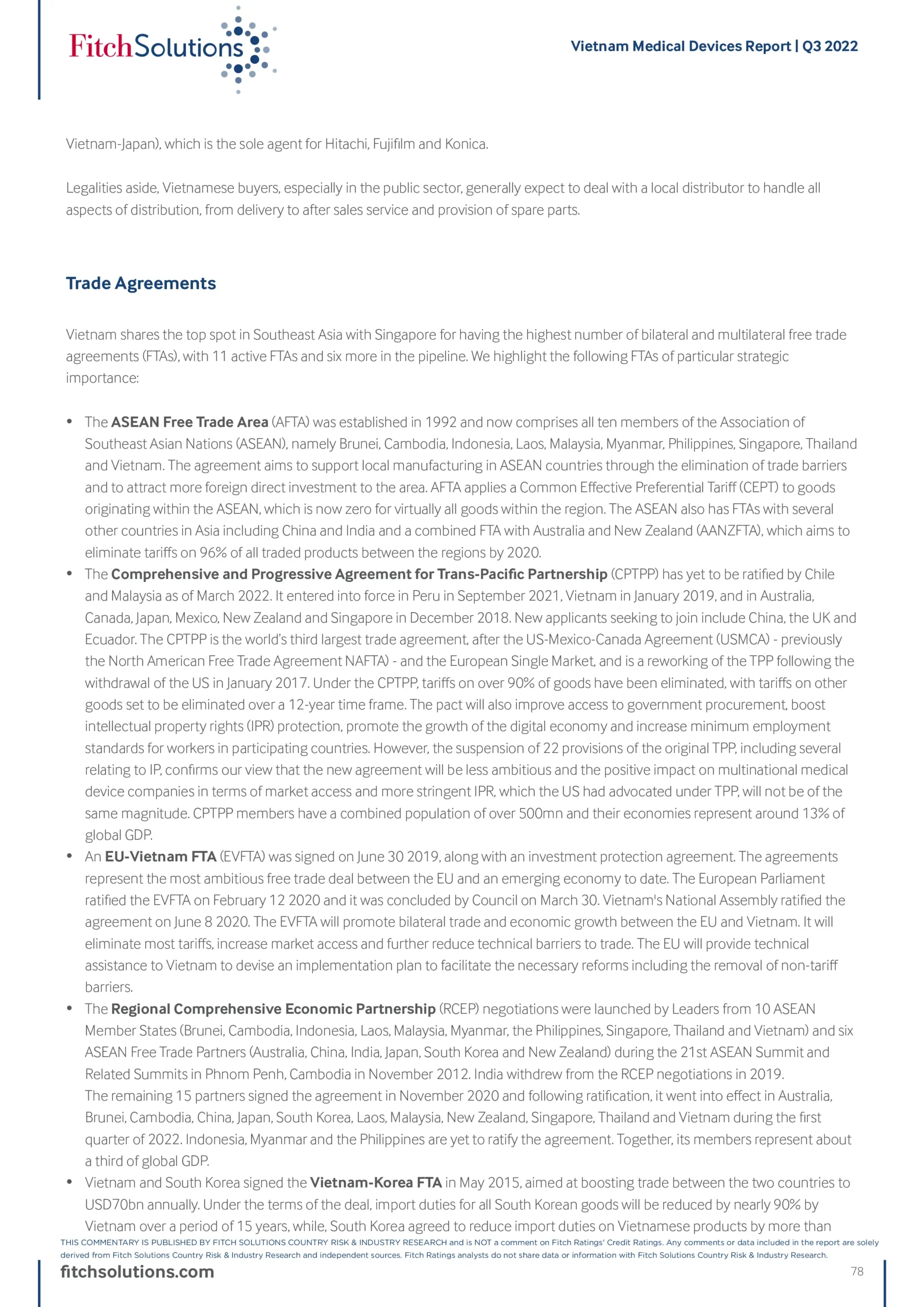 FitchSolutions

Vietnam Medical Devices Report | Q3 2022

Vietnam-Japan), which is the sole agent for Hitachi, Fujifilm and Konica.

Legalities aside, Vietnamese buyers, especially in the public sector, generally expect to deal with a local distributor to handle all aspects of distribution, from delivery to after sales service and provision of spare parts.

Trade Agreements

Vietnam shares the top spot in Southeast Asia with Singapore for having the highest number of bilateral and multilateral free trade agreements (FTAs), with 11 active FTAs and six more in the pipeline. We highlight the following FTAs of particular strategic importance:

• The ASEAN Free Trade Area (AFTA) was established in 1992 and now comprises all ten members of the Association of Southeast Asian Nations (ASEAN), namely Brunei, Cambodia, Indonesia, Laos, Malaysia, Myanmar, Philippines, Singapore, Thailand and Vietnam. The agreement aims to support local manufacturing in ASEAN countries through the elimination of trade barriers and to attract more foreign direct investment to the area. AFTA applies a Common Effective Preferential Tariff (CEPT) to goods originating within the ASEAN, which is now zero for virtually all goods within the region. The ASEAN also has FTAs with several other countries in Asia including China and India and a combined FTA with Australia and New Zealand (AANZFTA), which aims to eliminate tariffs on 96% of all traded products between the regions by 2020.
• The Comprehensive and Progressive Agreement for Trans-Pacific Partnership (CPTPP) has yet to be ratified by Chile and Malaysia as of March 2022. It entered into force in Peru in September 2021, Vietnam in January 2019, and in Australia, Canada, Japan, Mexico, New Zealand and Singapore in December 2018. New applicants seeking to join include China, the UK and Ecuador. The CPTPP is the world's third largest trade agreement, after the US-Mexico-Canada Agreement (USMCA) - previously the North American Free Trade Agreement NAFTA) - and the European Single Market, and is a reworking of the TPP following the withdrawal of the US in January 2017. Under the CPTPP, tariffs on over 90% of goods have been eliminated, with tariffs on other goods set to be eliminated over a 12-year time frame. The pact will also improve access to government procurement, boost intellectual property rights (IPR) protection, promote the growth of the digital economy and increase minimum employment standards for workers in participating countries. However, the suspension of 22 provisions of the original TPP, including several relating to IP, confirms our view that the new agreement will be less ambitious and the positive impact on multinational medical device companies in terms of market access and more stringent IPR, which the US had advocated under TPP, will not be of the same magnitude. CPTPP members have a combined population of over 500mn and their economies represent around 13% of global GDP.
• An EU-Vietnam FTA (EVFTA) was signed on June 30 2019, along with an investment protection agreement. The agreements represent the most ambitious free trade deal between the EU and an emerging economy to date. The European Parliament ratified the EVFTA on February 12 2020 and it was concluded by Council on March 30. Vietnam's National Assembly ratified the agreement on June 8 2020. The EVFTA will promote bilateral trade and economic growth between the EU and Vietnam. It will eliminate most tariffs, increase market access and further reduce technical barriers to trade. The EU will provide technical assistance to Vietnam to devise an implementation plan to facilitate the necessary reforms including the removal of non-tariff barriers.
• The Regional Comprehensive Economic Partnership (RCEP) negotiations were launched by Leaders from 10 ASEAN Member States (Brunei, Cambodia, Indonesia, Laos, Malaysia, Myanmar, the Philippines, Singapore, Thailand and Vietnam) and six ASEAN Free Trade Partners (Australia, China, India, Japan, South Korea and New Zealand) during the 21st ASEAN Summit and Related Summits in Phnom Penh, Cambodia in November 2012. India withdrew from the RCEP negotiations in 2019. The remaining 15 partners signed the agreement in November 2020 and following ratification, it went into effect in Australia, Brunei, Cambodia, China, Japan, South Korea, Laos, Malaysia, New Zealand, Singapore, Thailand and Vietnam during the first quarter of 2022. Indonesia, Myanmar and the Philippines are yet to ratify the agreement. Together, its members represent about a third of global GDP.
• Vietnam and South Korea signed the Vietnam-Korea FTA in May 2015, aimed at boosting trade between the two countries to USD70bn annually. Under the terms of the deal, import duties for all South Korean goods will be reduced by nearly 90% by Vietnam over a period of 15 years, while, South Korea agreed to reduce import duties on Vietnamese products by more than

THIS COMMENTARY IS PUBLISHED BY FITCH SOLUTIONS COUNTRY RISK & INDUSTRY RESEARCH and is NOT a comment on Fitch Ratings' Credit Ratings. Any comments or data included in the report are solely derived from Fitch Solutions Country Risk & Industry Research and independent sources. Fitch Ratings analysts do not share data or information with Fitch Solutions Country Risk & Industry Research.

fitchsolutions.com

78